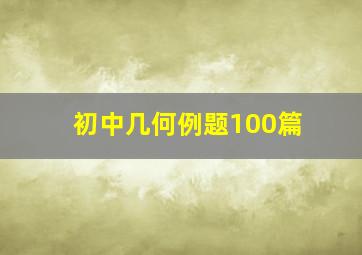 初中几何例题100篇